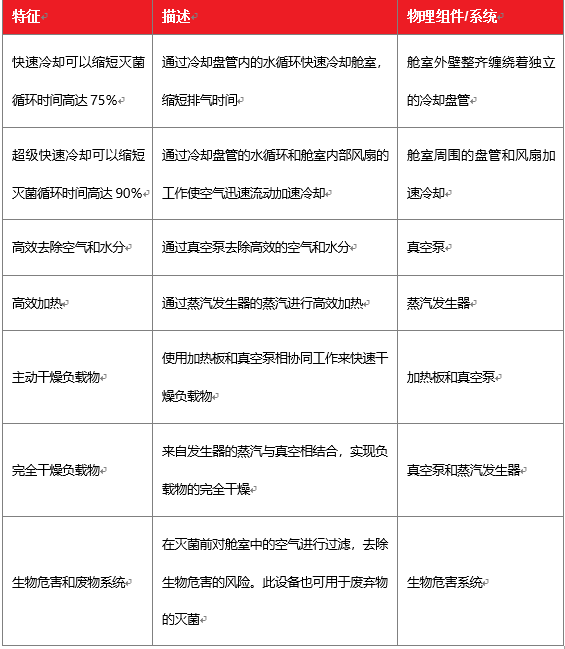 | 特征 | 描述 | 物理组件/系统 |
|---|---|---|
| 快速冷却可以缩短灭菌循环时间高达 75% | 通过冷却盘管内的水循环快速冷却舱室，缩短排气时间 | 舱室外壁整齐缠绕着独立的冷却盘管 |
| 超级快速冷却可以缩短灭菌循环时间高达 90% | 通过冷却盘管的水循环和舱室内部风扇的工作使空气迅速流动加速冷却 | 舱室周围的盘管和风扇加速冷却 |
| 高效去除空气和水分 | 通过真空泵去除高效的空气和水分 | 真空泵 |
| 高效加热 | 通过蒸汽发生器的蒸汽进行高效加热 | 蒸汽发生器 |
| 主动干燥负载物 | 使用加热板和真空泵相协同工作来快速干燥负载物 | 加热板和真空泵 |
| 完全干燥负载物 | 来自发生器的蒸汽与真空相结合，实现负载物的完全干燥 | 真空泵和蒸汽发生器 |
| 生物危害和废物系统 | 在灭菌前对舱室中的空气进行过滤，去除生物危害的风险。此设备也可用于废弃物的灭菌 | 生物危害系统 |